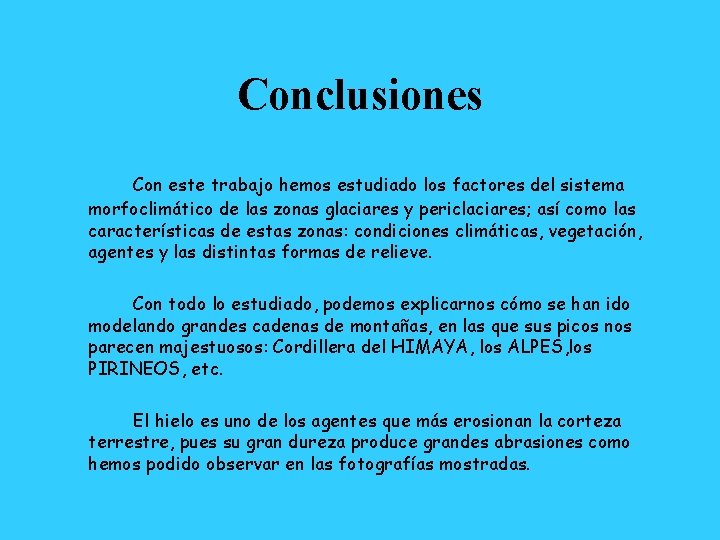 Conclusiones

Con este trabajo hemos estudiado los factores del sistema morfoclimático de las zonas glaciares y periclaciares; así como las características de estas zonas: condiciones climáticas, vegetación, agentes y las distintas formas de relieve.

Con todo lo estudiado, podemos explicarnos cómo se han ido modelando grandes cadenas de montañas, en las que sus picos nos parecen majestuosos: Cordillera del HIMAYA, los ALPES,los PIRINEOS, etc.

El hielo es uno de los agentes que más erosionan la corteza terrestre, pues su gran dureza produce grandes abrasiones como hemos podido observar en las fotografías mostradas.